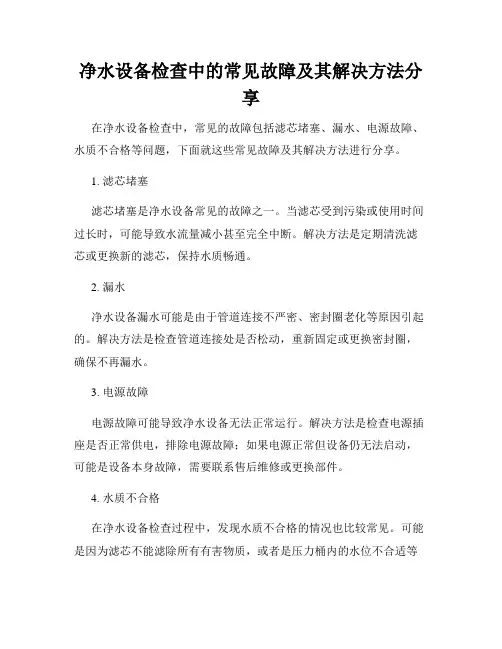 净水设备检查中的常见故障及其解决方法分享

在净水设备检查中，常见的故障包括滤芯堵塞、漏水、电源故障、水质不合格等问题，下面就这些常见故障及其解决方法进行分享。

1. 滤芯堵塞

滤芯堵塞是净水设备常见的故障之一。当滤芯受到污染或使用时间过长时，可能导致水流量减小甚至完全中断。解决方法是定期清洗滤芯或更换新的滤芯，保持水质畅通。

2. 漏水

净水设备漏水可能是由于管道连接不严密、密封圈老化等原因引起的。解决方法是检查管道连接处是否松动，重新固定或更换密封圈，确保不再漏水。

3. 电源故障

电源故障可能导致净水设备无法正常运行。解决方法是检查电源插座是否正常供电，排除电源故障；如果电源正常但设备仍无法启动，可能是设备本身故障，需要联系售后维修或更换部件。

4. 水质不合格

在净水设备检查过程中，发现水质不合格的情况也比较常见。可能是因为滤芯不能滤除所有有害物质，或者是压力桶内的水位不合适等